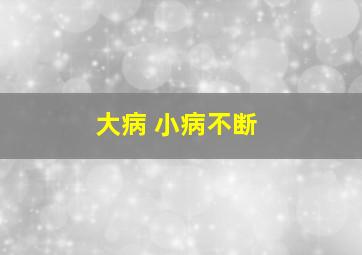 大病 小病不断